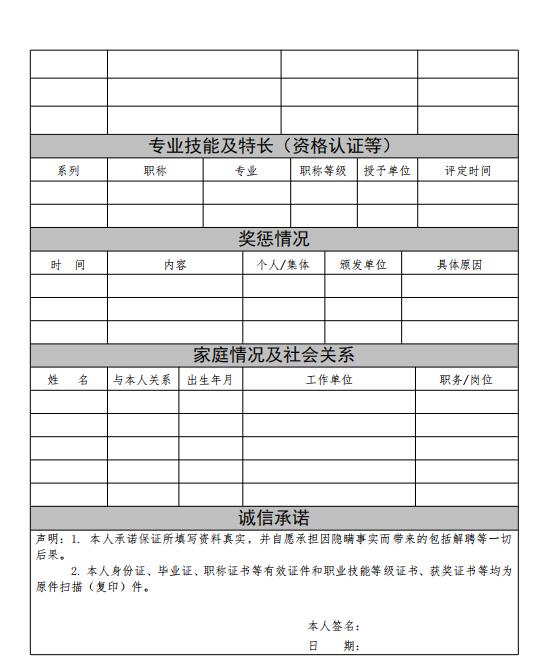 | | | | |
|---|---|---|---|
| | | | |
| | | | |
| | | | |

专业技能及特长（资格认证等）

| 系列 | 职称 | 专业 | 职称等级 | 授予单位 | 评定时间 |
|---|---|---|---|---|---|
| | | | | | |
| | | | | | |

奖惩情况

| 时　间 | 内容 | 个人/集体 | 颁发单位 | 具体原因 |
|---|---|---|---|---|
| | | | | |
| | | | | |
| | | | | |

家庭情况及社会关系

| 姓　名 | 与本人关系 | 出生年月 | 工作单位 | 职务/岗位 |
|---|---|---|---|---|
| | | | | |
| | | | | |
| | | | | |
| | | | | |
| | | | | |

诚信承诺

声明：1. 本人承诺保证所填写资料真实，并自愿承担因隐瞒事实而带来的包括解聘等一切后果。

2. 本人身份证、毕业证、职称证书等有效证件和职业技能等级证书、获奖证书等均为原件扫描（复印）件。

本人签名：

日　　期：